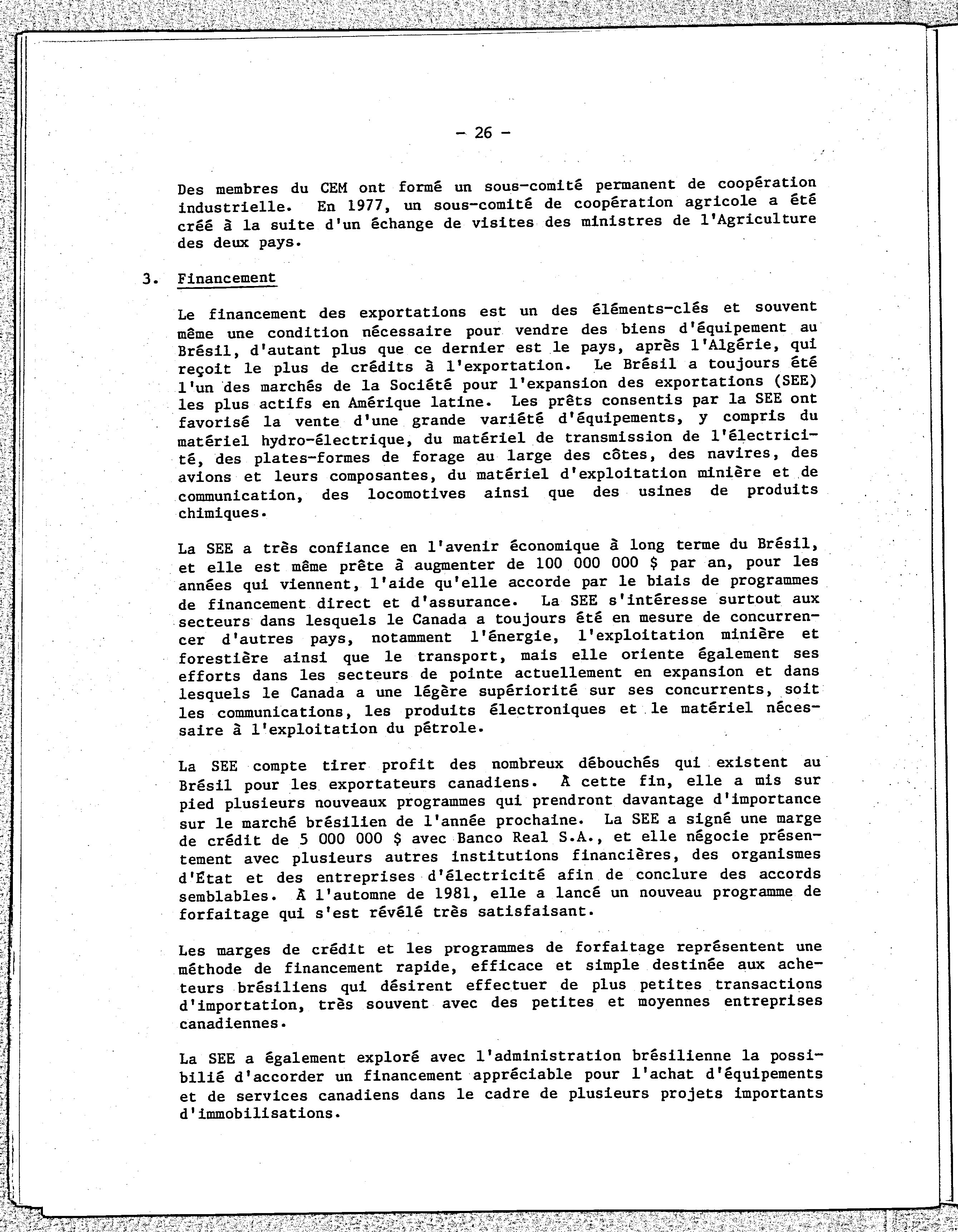 - 26 -

Des membres du CEM ont formé un sous-comité permanent de coopération industrielle. En 1977, un sous-comité de coopération agricole a été créé à la suite d'un échange de visites des ministres de l'Agriculture des deux pays.

3. Financement

Le financement des exportations est un des éléments-clés et souvent même une condition nécessaire pour vendre des biens d'équipement au Brésil, d'autant plus que ce dernier est le pays, après l'Algérie, qui reçoit le plus de crédits à l'exportation. Le Brésil a toujours été l'un des marchés de la Société pour l'expansion des exportations (SEE) les plus actifs en Amérique latine. Les prêts consentis par la SEE ont favorisé la vente d'une grande variété d'équipements, y compris du matériel hydro-électrique, du matériel de transmission de l'électricité, des plates-formes de forage au large des côtes, des navires, des avions et leurs composantes, du matériel d'exploitation minière et de communication, des locomotives ainsi que des usines de produits chimiques.

La SEE a très confiance en l'avenir économique à long terme du Brésil, et elle est même prête à augmenter de 100 000 000 $ par an, pour les années qui viennent, l'aide qu'elle accorde par le biais de programmes de financement direct et d'assurance. La SEE s'intéresse surtout aux secteurs dans lesquels le Canada a toujours été en mesure de concurrencer d'autres pays, notamment l'énergie, l'exploitation minière et forestière ainsi que le transport, mais elle oriente également ses efforts dans les secteurs de pointe actuellement en expansion et dans lesquels le Canada a une légère supériorité sur ses concurrents, soit les communications, les produits électroniques et le matériel nécessaire à l'exploitation du pétrole.

La SEE compte tirer profit des nombreux débouchés qui existent au Brésil pour les exportateurs canadiens. À cette fin, elle a mis sur pied plusieurs nouveaux programmes qui prendront davantage d'importance sur le marché brésilien de l'année prochaine. La SEE a signé une marge de crédit de 5 000 000 $ avec Banco Real S.A., et elle négocie présentement avec plusieurs autres institutions financières, des organismes d'État et des entreprises d'électricité afin de conclure des accords semblables. À l'automne de 1981, elle a lancé un nouveau programme de forfaitage qui s'est révélé très satisfaisant.

Les marges de crédit et les programmes de forfaitage représentent une méthode de financement rapide, efficace et simple destinée aux acheteurs brésiliens qui désirent effectuer de plus petites transactions d'importation, très souvent avec des petites et moyennes entreprises canadiennes.

La SEE a également exploré avec l'administration brésilienne la possibilié d'accorder un financement appréciable pour l'achat d'équipements et de services canadiens dans le cadre de plusieurs projets importants d'immobilisations.